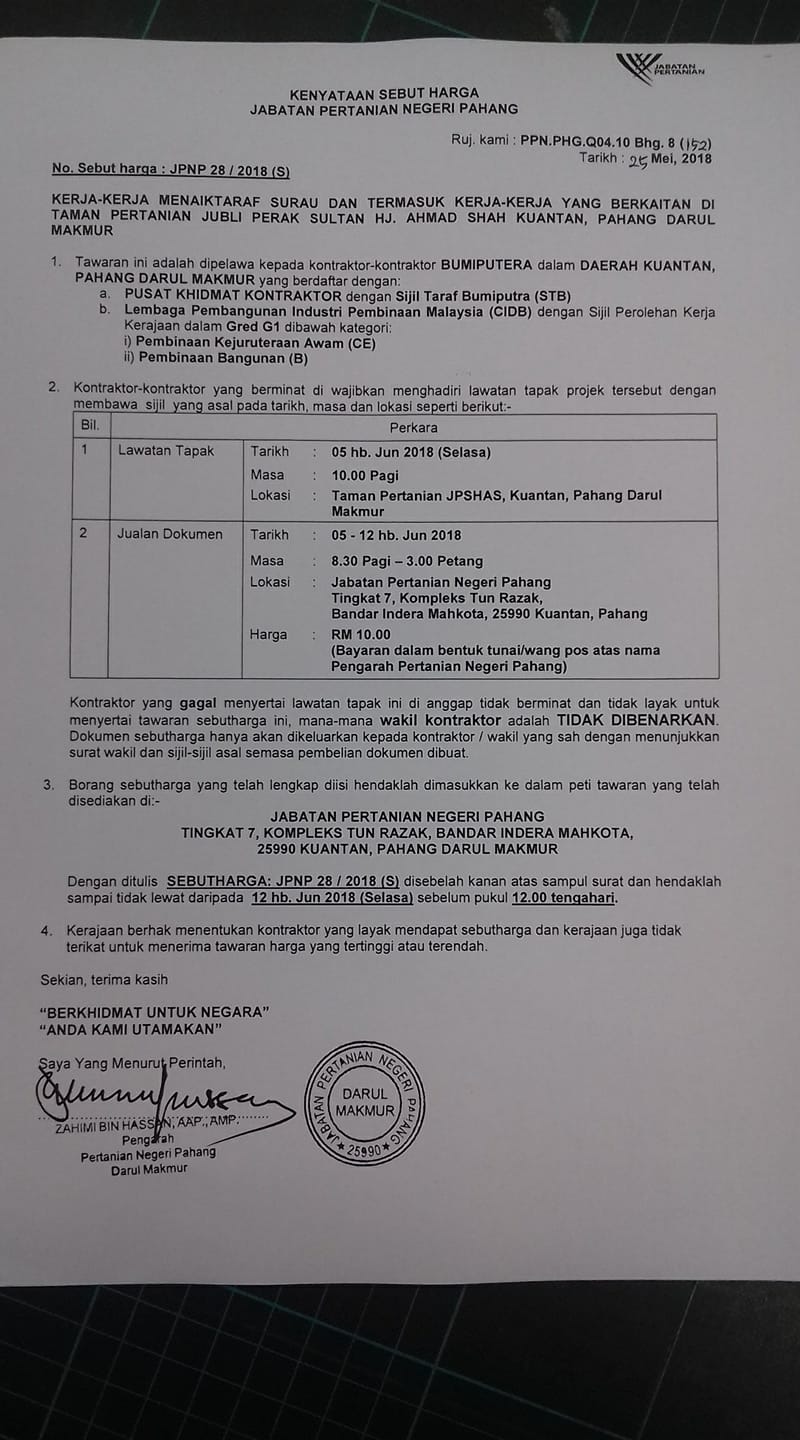 JABATAN PERTANIAN

KENYATAAN SEBUT HARGA
JABATAN PERTANIAN NEGERI PAHANG

Ruj. kami : PPN.PHG.Q04.10 Bhg. 8 (152)
Tarikh : 25 Mei, 2018

No. Sebut harga : JPNP 28 / 2018 (S)

KERJA-KERJA MENAIKTARAF SURAU DAN TERMASUK KERJA-KERJA YANG BERKAITAN DI TAMAN PERTANIAN JUBLI PERAK SULTAN HJ. AHMAD SHAH KUANTAN, PAHANG DARUL MAKMUR

1. Tawaran ini adalah dipelawa kepada kontraktor-kontraktor BUMIPUTERA dalam DAERAH KUANTAN, PAHANG DARUL MAKMUR yang berdaftar dengan:
a. PUSAT KHIDMAT KONTRAKTOR dengan Sijil Taraf Bumiputra (STB)
b. Lembaga Pembangunan Industri Pembinaan Malaysia (CIDB) dengan Sijil Perolehan Kerja Kerajaan dalam Gred G1 dibawah kategori:
i) Pembinaan Kejuruteraan Awam (CE)
ii) Pembinaan Bangunan (B)

2. Kontraktor-kontraktor yang berminat di wajibkan menghadiri lawatan tapak projek tersebut dengan membawa sijil yang asal pada tarikh, masa dan lokasi seperti berikut:-

| Bil. | Perkara | | |
|---|---|---|---|
| 1 | Lawatan Tapak | Tarikh | : 05 hb. Jun 2018 (Selasa) |
| | | Masa | : 10.00 Pagi |
| | | Lokasi | : Taman Pertanian JPSHAS, Kuantan, Pahang Darul Makmur |
| 2 | Jualan Dokumen | Tarikh | : 05 - 12 hb. Jun 2018 |
| | | Masa | : 8.30 Pagi – 3.00 Petang |
| | | Lokasi | : Jabatan Pertanian Negeri Pahang Tingkat 7, Kompleks Tun Razak, Bandar Indera Mahkota, 25990 Kuantan, Pahang |
| | | Harga | : RM 10.00 (Bayaran dalam bentuk tunai/wang pos atas nama Pengarah Pertanian Negeri Pahang) |

Kontraktor yang gagal menyertai lawatan tapak ini di anggap tidak berminat dan tidak layak untuk menyertai tawaran sebutharga ini, mana-mana wakil kontraktor adalah TIDAK DIBENARKAN. Dokumen sebutharga hanya akan dikeluarkan kepada kontraktor / wakil yang sah dengan menunjukkan surat wakil dan sijil-sijil asal semasa pembelian dokumen dibuat.

3. Borang sebutharga yang telah lengkap diisi hendaklah dimasukkan ke dalam peti tawaran yang telah disediakan di:-

JABATAN PERTANIAN NEGERI PAHANG
TINGKAT 7, KOMPLEKS TUN RAZAK, BANDAR INDERA MAHKOTA,
25990 KUANTAN, PAHANG DARUL MAKMUR

Dengan ditulis SEBUTHARGA: JPNP 28 / 2018 (S) disebelah kanan atas sampul surat dan hendaklah sampai tidak lewat daripada 12 hb. Jun 2018 (Selasa) sebelum pukul 12.00 tengahari.

4. Kerajaan berhak menentukan kontraktor yang layak mendapat sebutharga dan kerajaan juga tidak terikat untuk menerima tawaran harga yang tertinggi atau terendah.

Sekian, terima kasih

"BERKHIDMAT UNTUK NEGARA"
"ANDA KAMI UTAMAKAN"

Saya Yang Menurut Perintah,

ZAHIMI BIN HASSAN, AAP., AMP.
Pengarah
Pertanian Negeri Pahang
Darul Makmur

JABATAN PERTANIAN NEGERI PAHANG
DARUL MAKMUR
25990